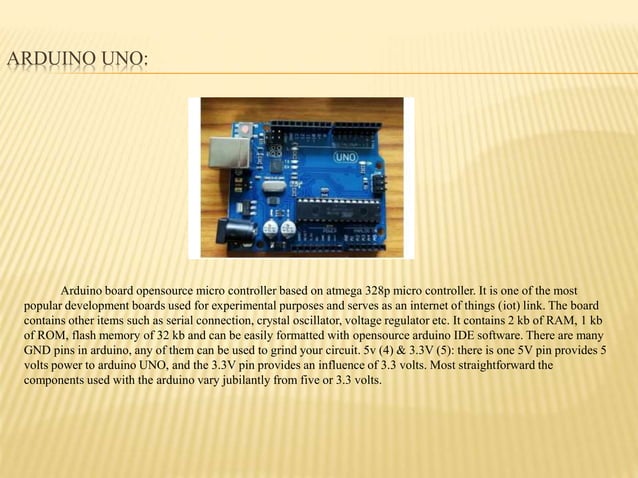 ARDUINO UNO:

Arduino board opensource micro controller based on atmega 328p micro controller. It is one of the most popular development boards used for experimental purposes and serves as an internet of things (iot) link. The board contains other items such as serial connection, crystal oscillator, voltage regulator etc. It contains 2 kb of RAM, 1 kb of ROM, flash memory of 32 kb and can be easily formatted with opensource arduino IDE software. There are many GND pins in arduino, any of them can be used to grind your circuit. 5v (4) & 3.3V (5): there is one 5V pin provides 5 volts power to arduino UNO, and the 3.3V pin provides an influence of 3.3 volts. Most straightforward the components used with the arduino vary jubilantly from five or 3.3 volts.